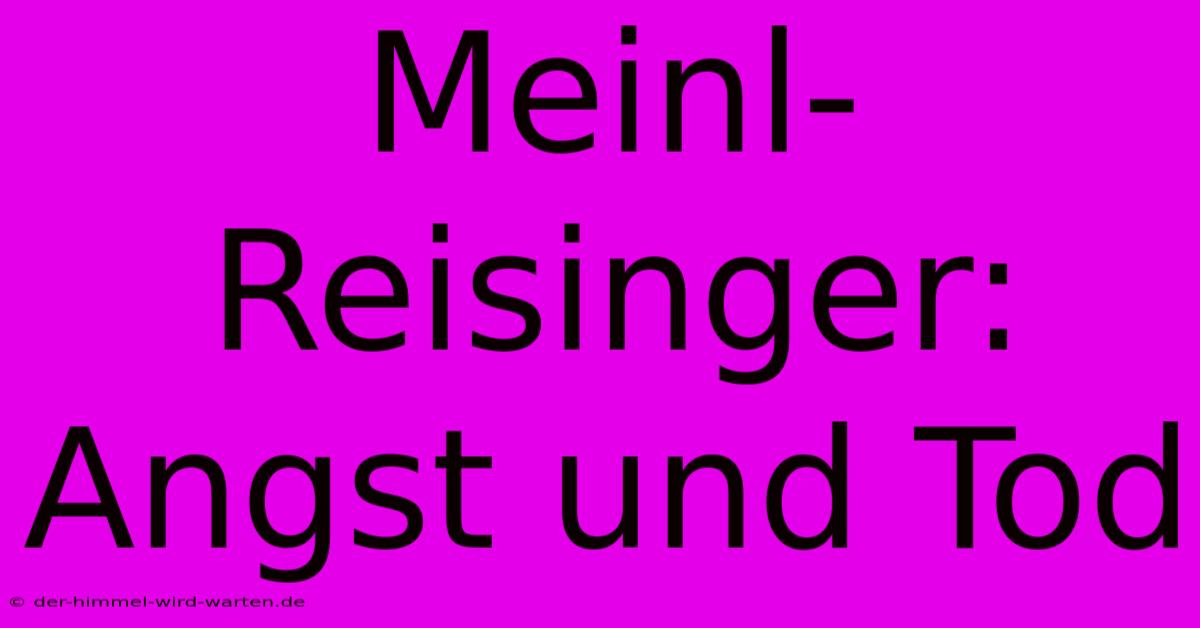 Meinl-Reisinger: Angst und Tod

© der-himmel-wird-warten.de